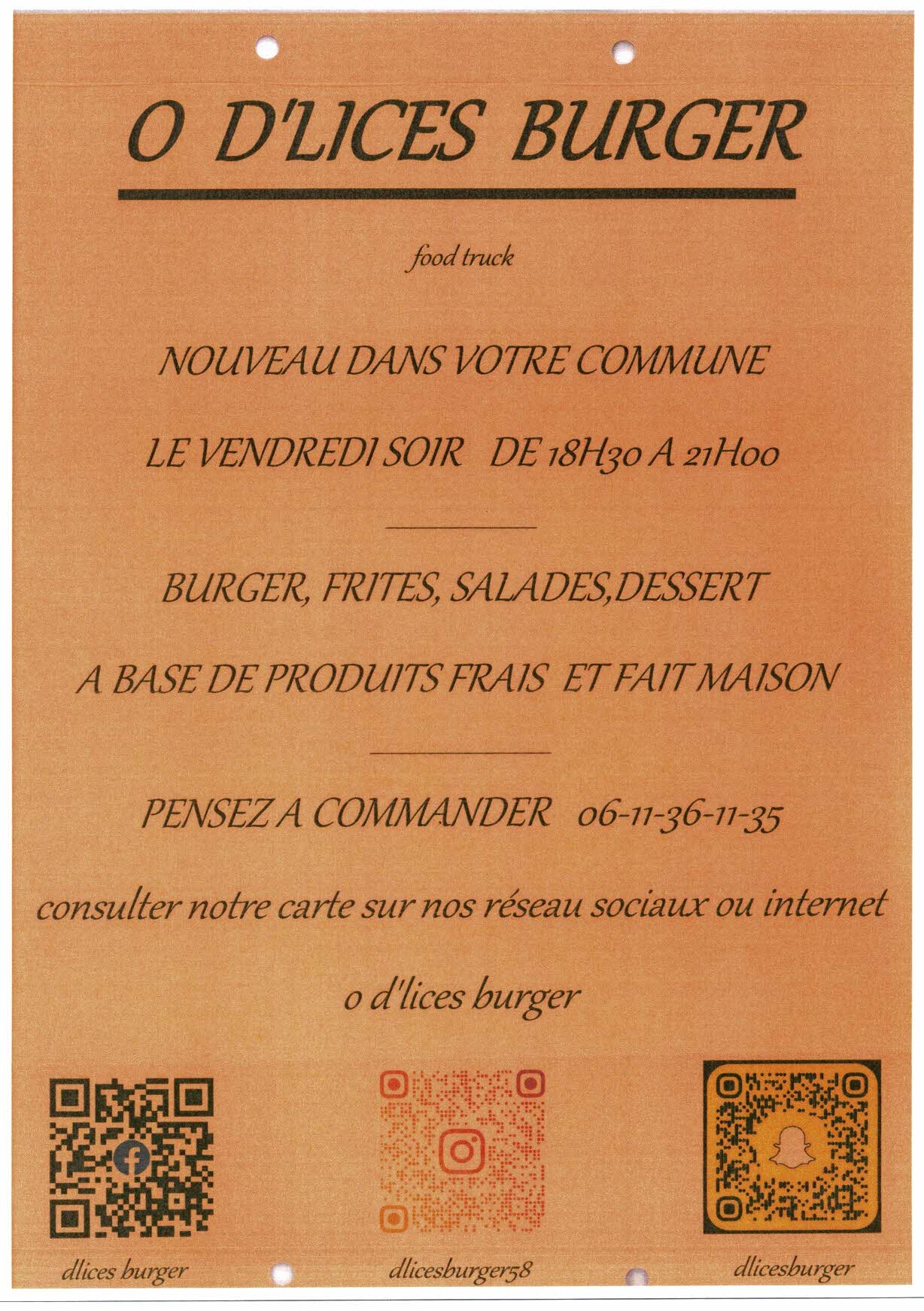 O D'LICES BURGER

food truck

NOUVEAU DANS VOTRE COMMUNE

LE VENDREDI SOIR DE 18H30 A 21H00

BURGER, FRITES, SALADES,DESSERT

A BASE DE PRODUITS FRAIS ET FAIT MAISON

PENSEZ A COMMANDER 06-11-36-11-35

consulter notre carte sur nos réseau sociaux ou internet

o d'lices burger

dlices burger

dlicesburger58

dlicesburger